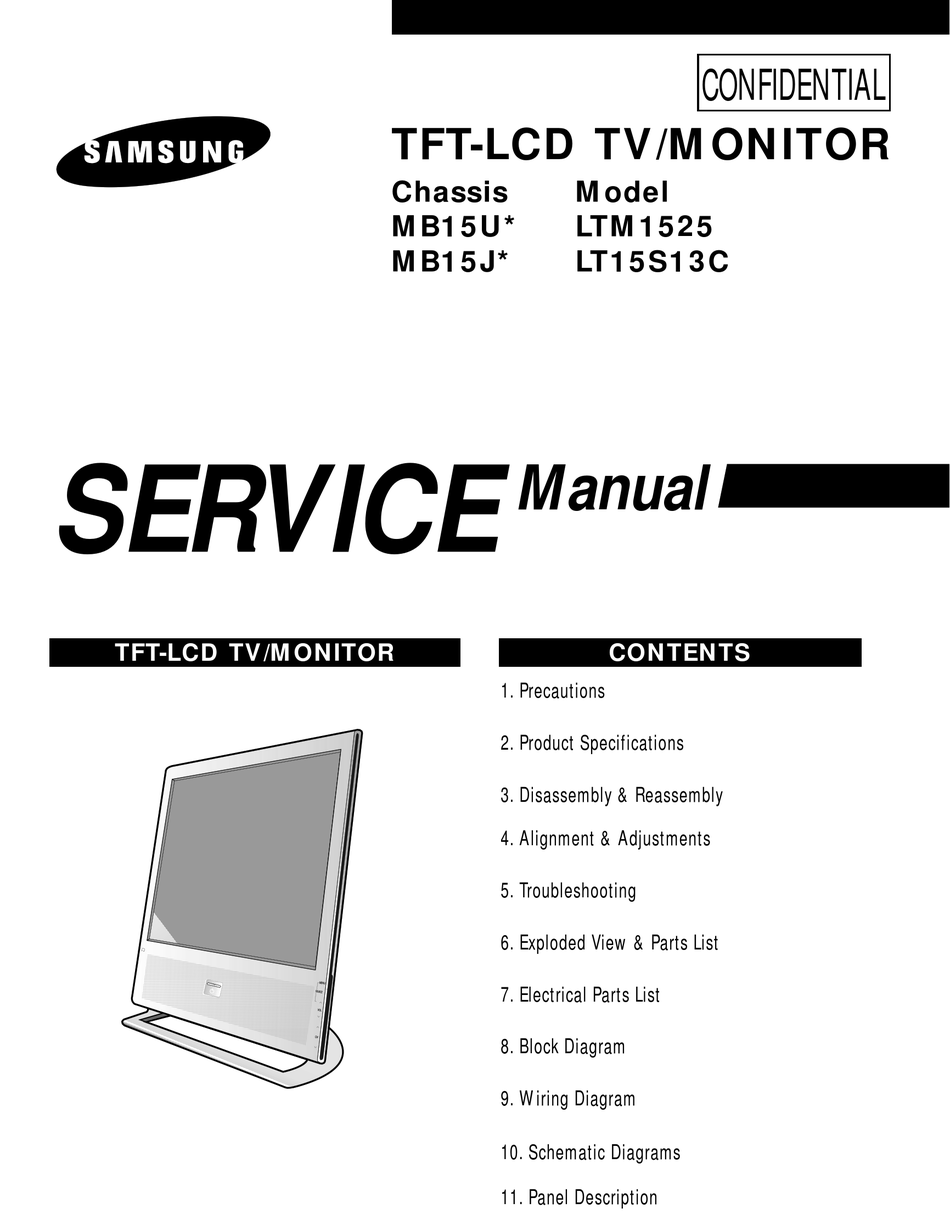 CONFIDENTIAL

SAMSUNG

TFT-LCD TV/MONITOR

Chassis Model
MB15U* LTM1525
MB15J* LT15S13C

SERVICE Manual

TFT-LCD TV/MONITOR

CONTENTS

1. Precautions

2. Product Specifications

3. Disassembly & Reassembly

4. Alignment & Adjustments

5. Troubleshooting

6. Exploded View & Parts List

7. Electrical Parts List

8. Block Diagram

9. Wiring Diagram

10. Schematic Diagrams

11. Panel Description